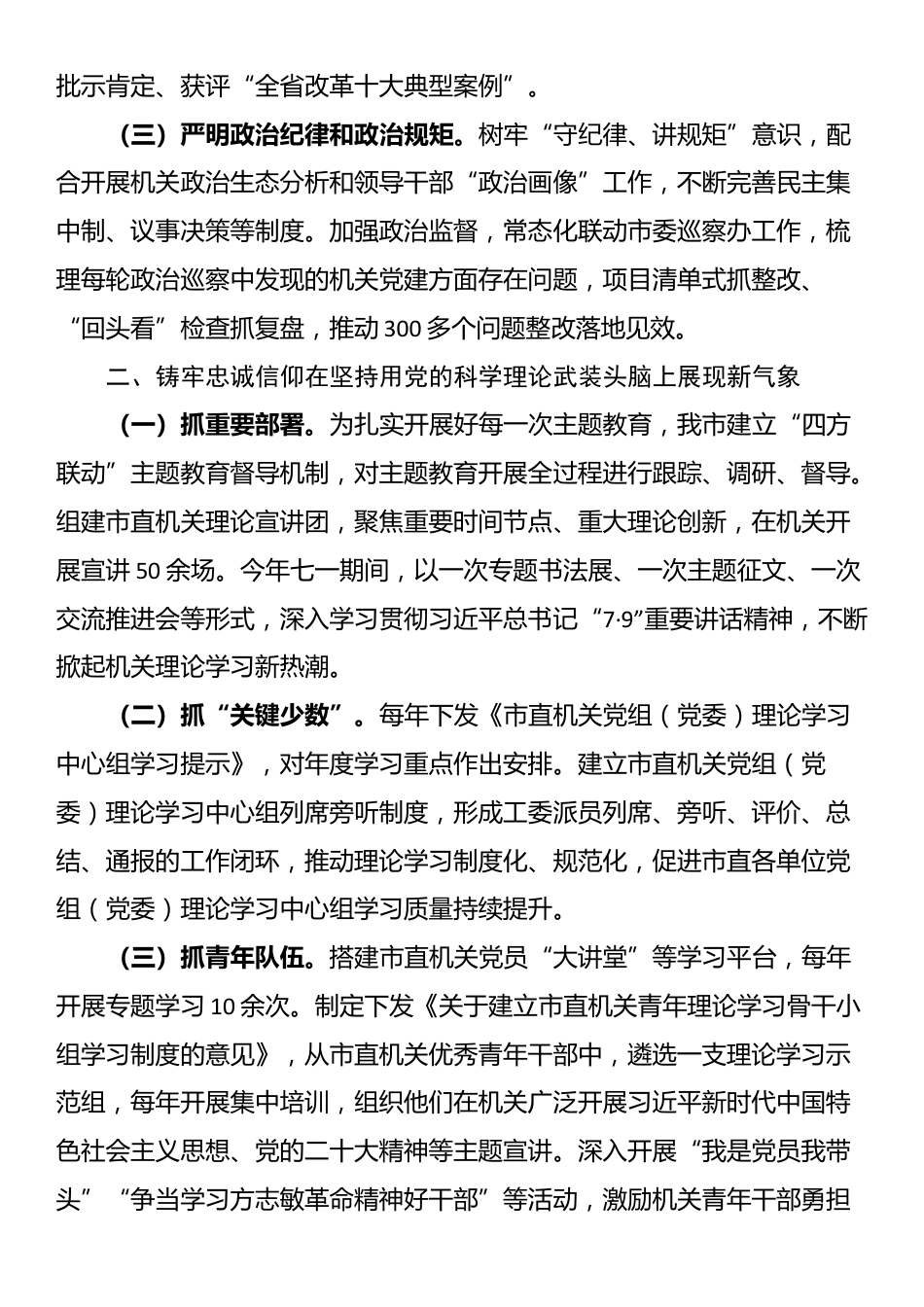 批示肯定、获评“全省改革十大典型案例”。

（三）严明政治纪律和政治规矩。树牢“守纪律、讲规矩”意识，配合开展机关政治生态分析和领导干部“政治画像”工作，不断完善民主集中制、议事决策等制度。加强政治监督，常态化联动市委巡察办工作，梳理每轮政治巡察中发现的机关党建方面存在问题，项目清单式抓整改、“回头看”检查抓复盘，推动300多个问题整改落地见效。

二、铸牢忠诚信仰在坚持用党的科学理论武装头脑上展现新气象

（一）抓重要部署。为扎实开展好每一次主题教育，我市建立“四方联动”主题教育督导机制，对主题教育开展全过程进行跟踪、调研、督导。组建市直机关理论宣讲团，聚焦重要时间节点、重大理论创新，在机关开展宣讲50余场。今年七一期间，以一次专题书法展、一次主题征文、一次交流推进会等形式，深入学习贯彻习近平总书记“7·9”重要讲话精神，不断掀起机关理论学习新热潮。

（二）抓“关键少数”。每年下发《市直机关党组（党委）理论学习中心组学习提示》，对年度学习重点作出安排。建立市直机关党组（党委）理论学习中心组列席旁听制度，形成工委派员列席、旁听、评价、总结、通报的工作闭环，推动理论学习制度化、规范化，促进市直各单位党组（党委）理论学习中心组学习质量持续提升。

（三）抓青年队伍。搭建市直机关党员“大讲堂”等学习平台，每年开展专题学习10余次。制定下发《关于建立市直机关青年理论学习骨干小组学习制度的意见》，从市直机关优秀青年干部中，遴选一支理论学习示范组，每年开展集中培训，组织他们在机关广泛开展习近平新时代中国特色社会主义思想、党的二十大精神等主题宣讲。深入开展“我是党员我带头”“争当学习方志敏革命精神好干部”等活动，激励机关青年干部勇担